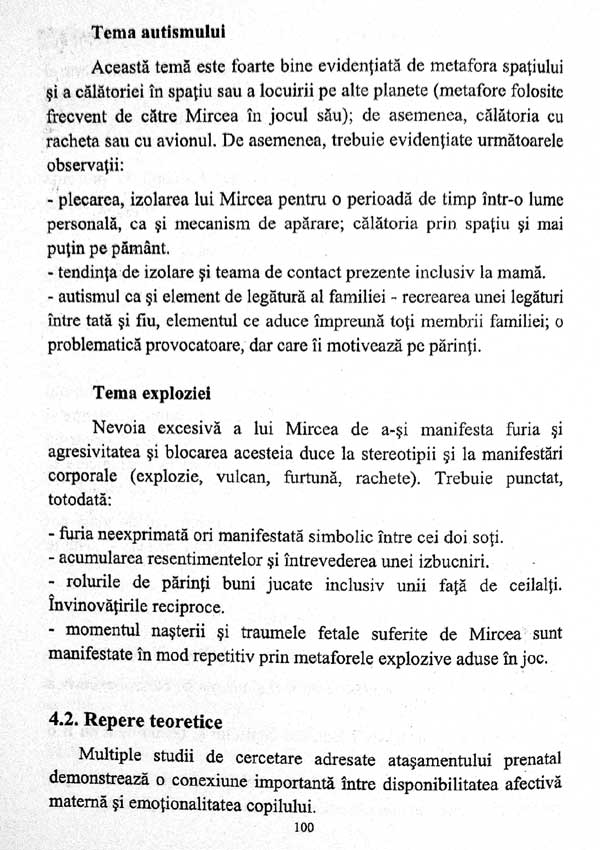 Tema autismului

Această temă este foarte bine evidenţiată de metafora spaţiului şi a călătoriei în spaţiu sau a locuirii pe alte planete (metafore folosite frecvent de către Mircea în jocul său); de asemenea, călătoria cu racheta sau cu avionul. De asemenea, trebuie evidenţiate următoarele observaţii:

- plecarea, izolarea lui Mircea pentru o perioadă de timp într-o lume personală, ca şi mecanism de apărare; călătoria prin spaţiu şi mai puţin pe pământ.
- tendinţa de izolare şi teama de contact prezente inclusiv la mamă.
- autismul ca şi element de legătură al familiei - recrearea unei legături între tată şi fiu, elementul ce aduce împreună toţi membrii familiei; o problematică provocatoare, dar care îi motivează pe părinţi.

Tema exploziei

Nevoia excesivă a lui Mircea de a-şi manifesta furia şi agresivitatea şi blocarea acesteia duce la stereotipii şi la manifestări corporale (explozie, vulcan, furtună, rachete). Trebuie punctat, totodată:

- furia neexprimată ori manifestată simbolic între cei doi soţi.
- acumularea resentimentelor şi întrevederea unei izbucniri.
- rolurile de părinţi buni jucate inclusiv unii faţă de ceilalţi. Învinovăţirile reciproce.
- momentul naşterii şi traumele fetale suferite de Mircea sunt manifestate în mod repetitiv prin metaforele explozive aduse în joc.

4.2. Repere teoretice

Multiple studii de cercetare adresate ataşamentului prenatal demonstrează o conexiune importantă între disponibilitatea afectivă maternă şi emoţionalitatea copilului.

100